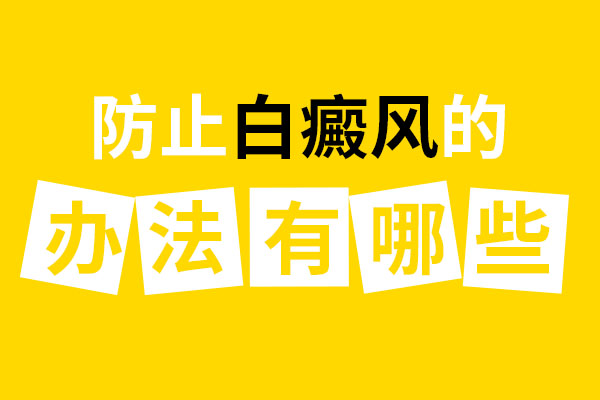 防止白癜风的

办法有哪些